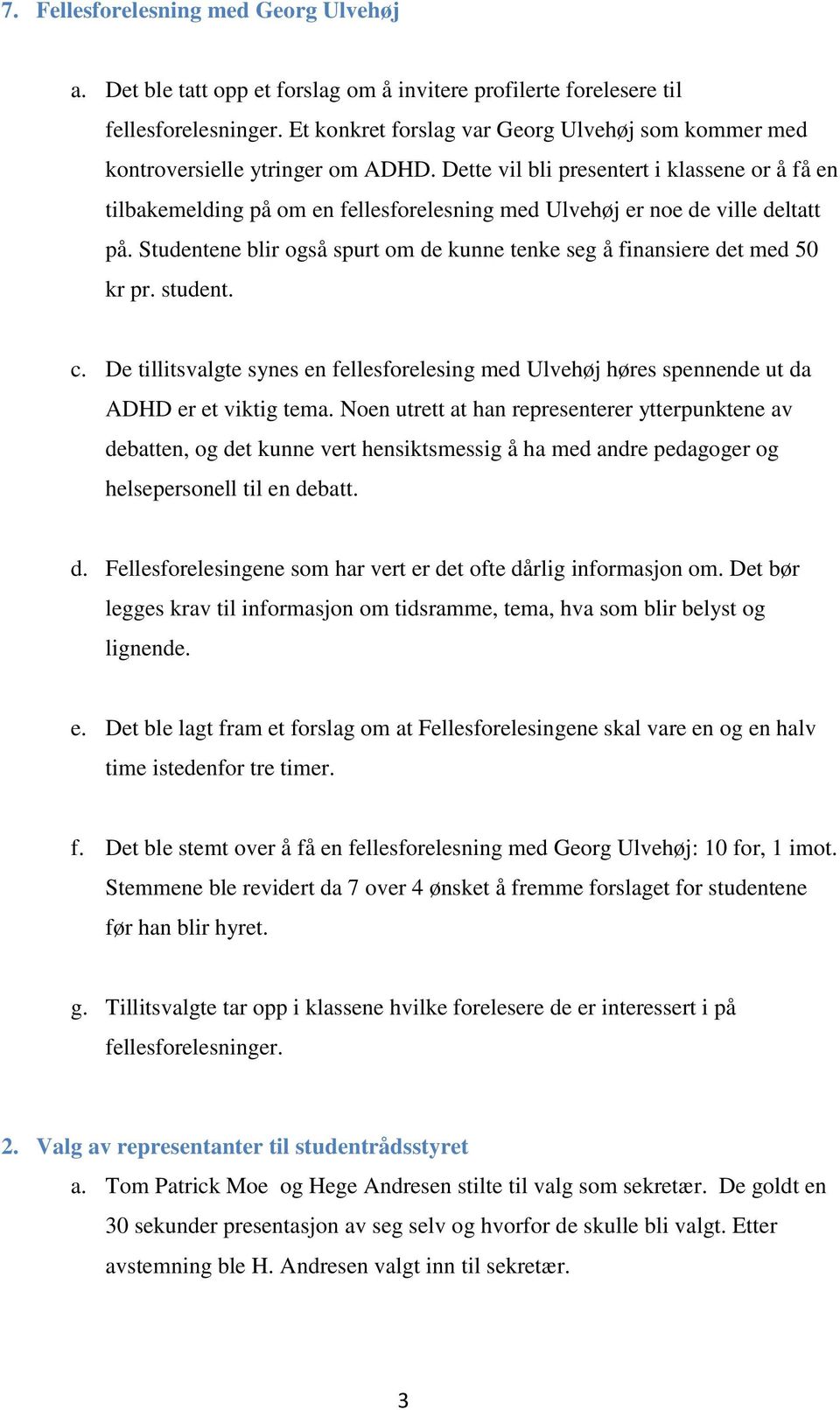 7. Fellesforelesning med Georg Ulvehøj

a. Det ble tatt opp et forslag om å invitere profilerte forelesere til fellesforelesninger. Et konkret forslag var Georg Ulvehøj som kommer med kontroversielle ytringer om ADHD. Dette vil bli presentert i klassene or å få en tilbakemelding på om en fellesforelesning med Ulvehøj er noe de ville deltatt på. Studentene blir også spurt om de kunne tenke seg å finansiere det med 50 kr pr. student.

c. De tillitsvalgte synes en fellesforelesing med Ulvehøj høres spennende ut da ADHD er et viktig tema. Noen utrett at han representerer ytterpunktene av debatten, og det kunne vert hensiktsmessig å ha med andre pedagoger og helsepersonell til en debatt.

d. Fellesforelesingene som har vert er det ofte dårlig informasjon om. Det bør legges krav til informasjon om tidsramme, tema, hva som blir belyst og lignende.

e. Det ble lagt fram et forslag om at Fellesforelesingene skal vare en og en halv time istedenfor tre timer.

f. Det ble stemt over å få en fellesforelesning med Georg Ulvehøj: 10 for, 1 imot. Stemmene ble revidert da 7 over 4 ønsket å fremme forslaget for studentene før han blir hyret.

g. Tillitsvalgte tar opp i klassene hvilke forelesere de er interessert i på fellesforelesninger.

2. Valg av representanter til studentrådsstyret

a. Tom Patrick Moe og Hege Andresen stilte til valg som sekretær. De goldt en 30 sekunder presentasjon av seg selv og hvorfor de skulle bli valgt. Etter avstemning ble H. Andresen valgt inn til sekretær.

3